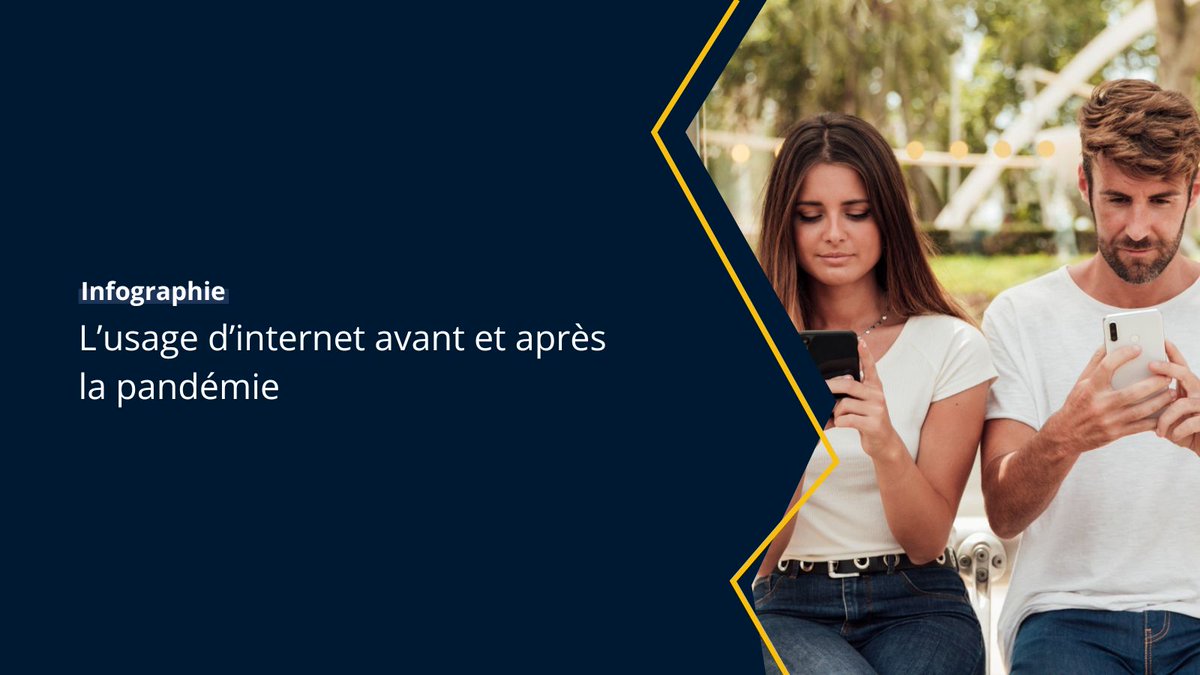 Infographie

L’usage d’internet avant et après la pandémie